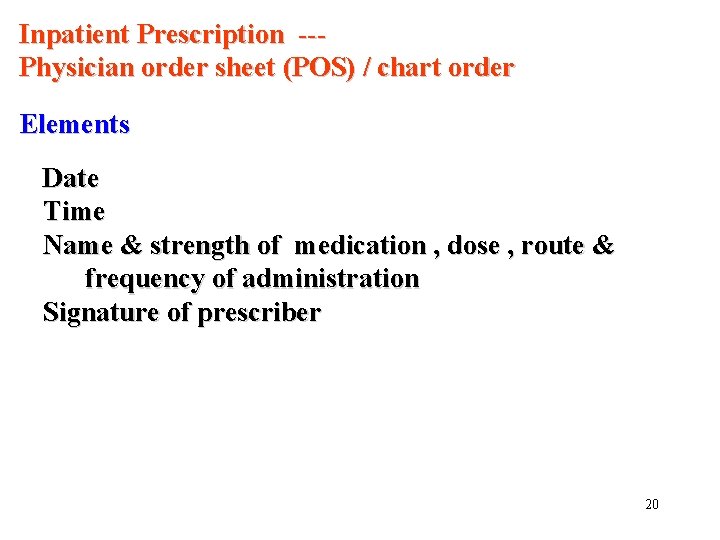 Inpatient Prescription ---
Physician order sheet (POS) / chart order

Elements

Date
Time
Name & strength of medication , dose , route & frequency of administration
Signature of prescriber

20